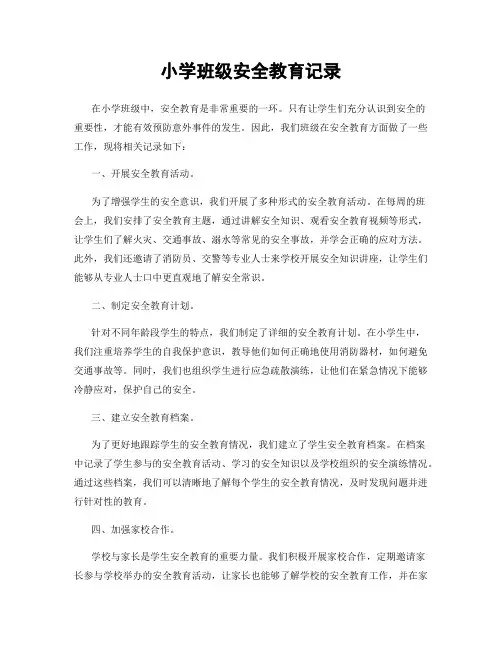 小学班级安全教育记录

在小学班级中，安全教育是非常重要的一环。只有让学生们充分认识到安全的重要性，才能有效预防意外事件的发生。因此，我们班级在安全教育方面做了一些工作，现将相关记录如下：

一、开展安全教育活动。

为了增强学生的安全意识，我们开展了多种形式的安全教育活动。在每周的班会上，我们安排了安全教育主题，通过讲解安全知识、观看安全教育视频等形式，让学生们了解火灾、交通事故、溺水等常见的安全事故，并学会正确的应对方法。此外，我们还邀请了消防员、交警等专业人士来学校开展安全知识讲座，让学生们能够从专业人士口中更直观地了解安全常识。

二、制定安全教育计划。

针对不同年龄段学生的特点，我们制定了详细的安全教育计划。在小学生中，我们注重培养学生的自我保护意识，教导他们如何正确地使用消防器材，如何避免交通事故等。同时，我们也组织学生进行应急疏散演练，让他们在紧急情况下能够冷静应对，保护自己的安全。

三、建立安全教育档案。

为了更好地跟踪学生的安全教育情况，我们建立了学生安全教育档案。在档案中记录了学生参与的安全教育活动、学习的安全知识以及学校组织的安全演练情况。通过这些档案，我们可以清晰地了解每个学生的安全教育情况，及时发现问题并进行针对性的教育。

四、加强家校合作。

学校与家长是学生安全教育的重要力量。我们积极开展家校合作，定期邀请家长参与学校举办的安全教育活动，让家长也能够了解学校的安全教育工作，并在家